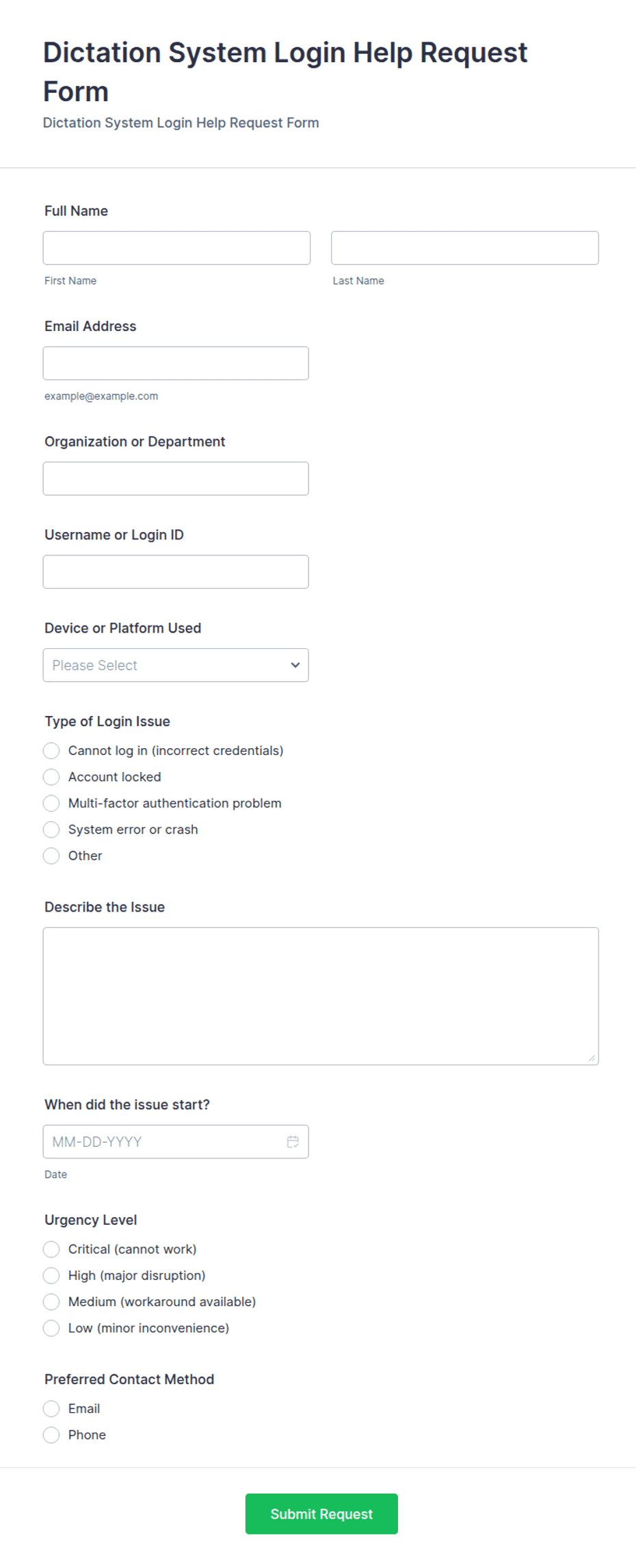 Dictation System Login Help Request Form
Dictation System Login Help Request Form

Full Name

First Name

Last Name

Email Address

example@example.com

Organization or Department

Username or Login ID

Device or Platform Used

Please Select

Type of Login Issue

Cannot log in (incorrect credentials)

Account locked

Multi-factor authentication problem

System error or crash

Other

Describe the Issue

When did the issue start?

MM-DD-YYYY

Date

Urgency Level

Critical (cannot work)

High (major disruption)

Medium (workaround available)

Low (minor inconvenience)

Preferred Contact Method

Email

Phone

Submit Request